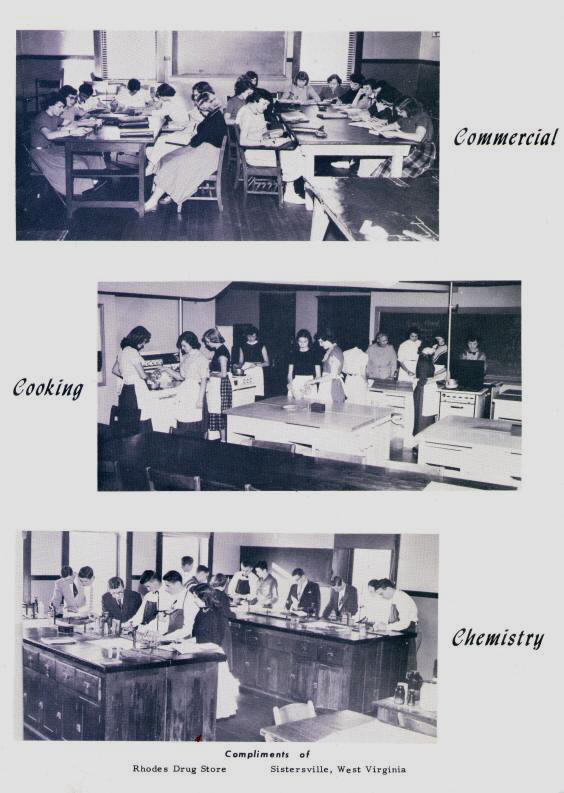 Commercial

Cooking

Chemistry

Compliments of
Rhodes Drug Store          Sistersville, West Virginia